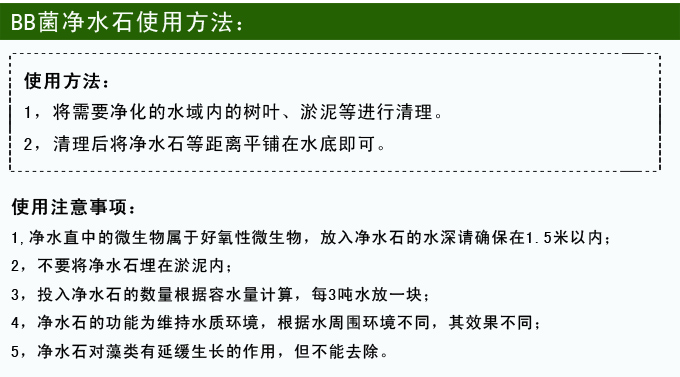 BB菌净水石使用方法：

使用方法：

1，将需要净化的水域内的树叶、淤泥等进行清理。

2，清理后将净水石等距离平铺在水底即可。

使用注意事项：

1,净水直中的微生物属于好氧性微生物，放入净水石的水深请确保在1.5米以内；

2，不要将净水石埋在淤泥内；

3，投入净水石的数量根据容水量计算，每3吨水放一块；

4，净水石的功能为维持水质环境，根据水周围环境不同，其效果不同；

5，净水石对藻类有延缓生长的作用，但不能去除。